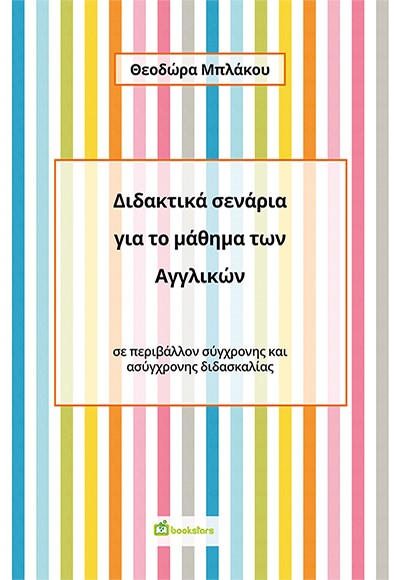 Θεοδώρα Μπλάκου

Διδακτικά σενάρια για το μάθημα των Αγγλικών

σε περιβάλλον σύγχρονης και ασύγχρονης διδασκαλίας

bookstars